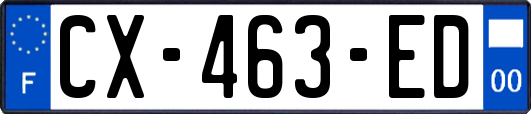 F
CX-463-ED
00